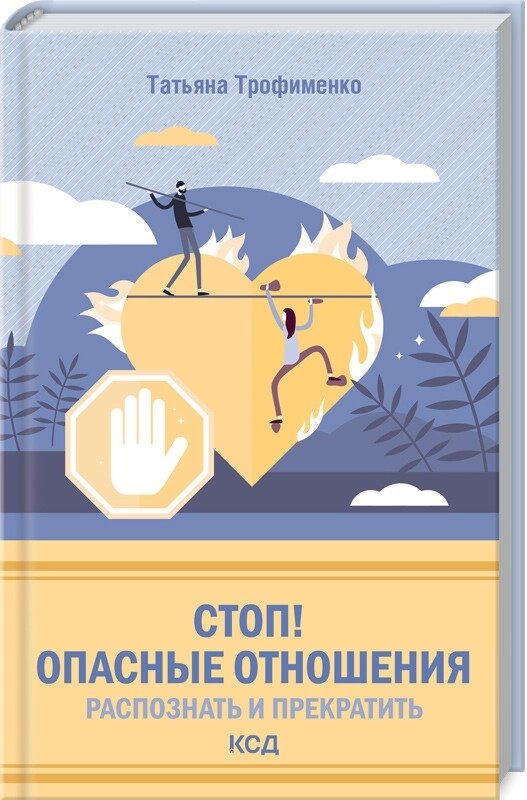 Татьяна Трофименко

СТОП!
ОПАСНЫЕ ОТНОШЕНИЯ
РАСПОЗНАТЬ И ПРЕКРАТИТЬ

КСД